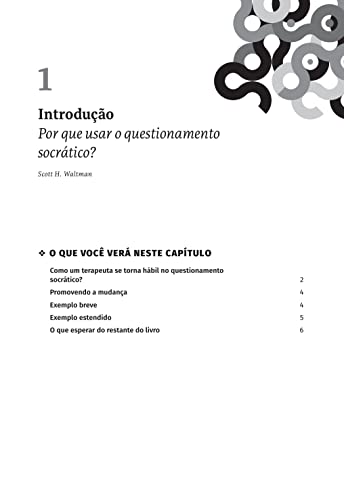 1

Introdução
Por que usar o questionamento socrático?

Scott H. Waltman

❖ O QUE VOCÊ VERÁ NESTE CAPÍTULO

Como um terapeuta se torna hábil no questionamento socrático? 2
Promovendo a mudança 4
Exemplo breve 4
Exemplo estendido 5
O que esperar do restante do livro 6